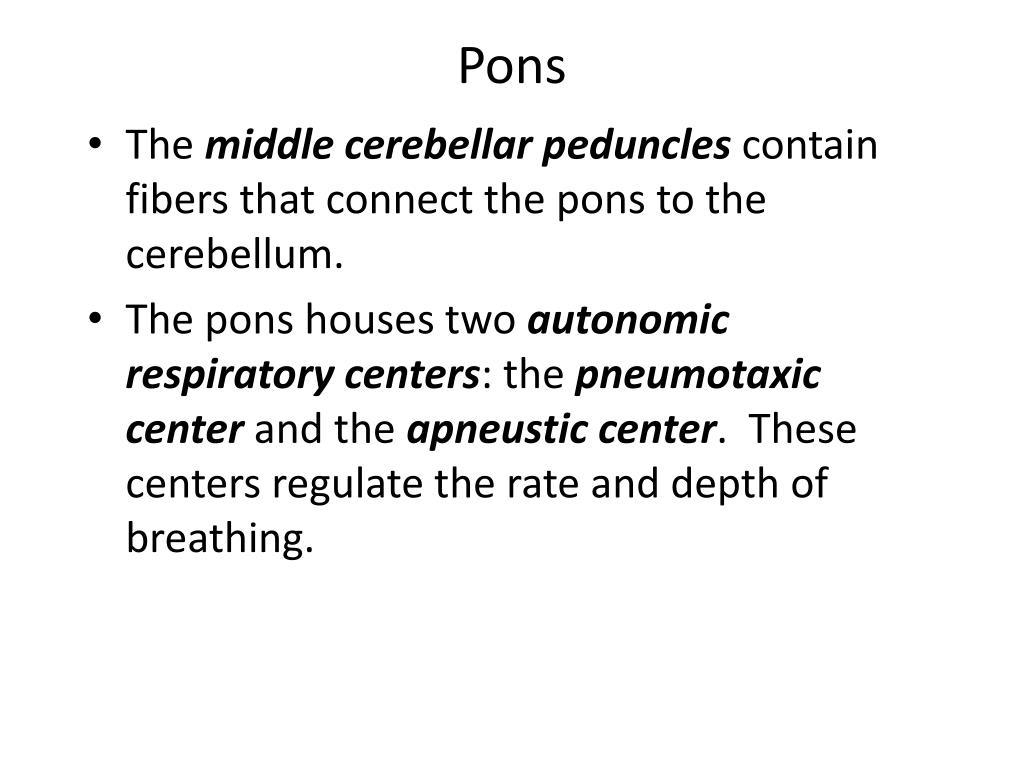 Pons

• The middle cerebellar peduncles contain fibers that connect the pons to the cerebellum.
• The pons houses two autonomic respiratory centers: the pneumotaxic center and the apneustic center. These centers regulate the rate and depth of breathing.